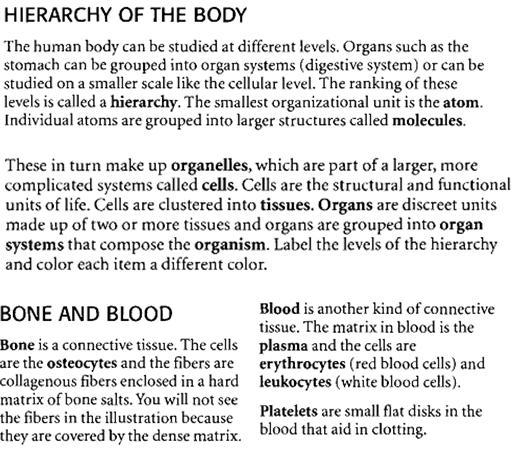 HIERARCHY OF THE BODY

The human body can be studied at different levels. Organs such as the stomach can be grouped into organ systems (digestive system) or can be studied on a smaller scale like the cellular level. The ranking of these levels is called a hierarchy. The smallest organizational unit is the atom. Individual atoms are grouped into larger structures called molecules.

These in turn make up organelles, which are part of a larger, more complicated systems called cells. Cells are the structural and functional units of life. Cells are clustered into tissues. Organs are discreet units made up of two or more tissues and organs are grouped into organ systems that compose the organism. Label the levels of the hierarchy and color each item a different color.

BONE AND BLOOD

Bone is a connective tissue. The cells are the osteocytes and the fibers are collagenous fibers enclosed in a hard matrix of bone salts. You will not see the fibers in the illustration because they are covered by the dense matrix.

Blood is another kind of connective tissue. The matrix in blood is the plasma and the cells are erythrocytes (red blood cells) and leukocytes (white blood cells).

Platelets are small flat disks in the blood that aid in clotting.